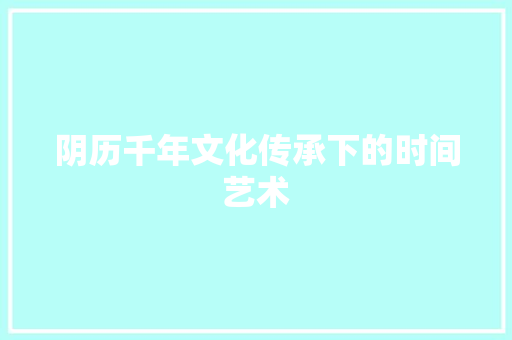 阴历千年文化传承下的时间艺术